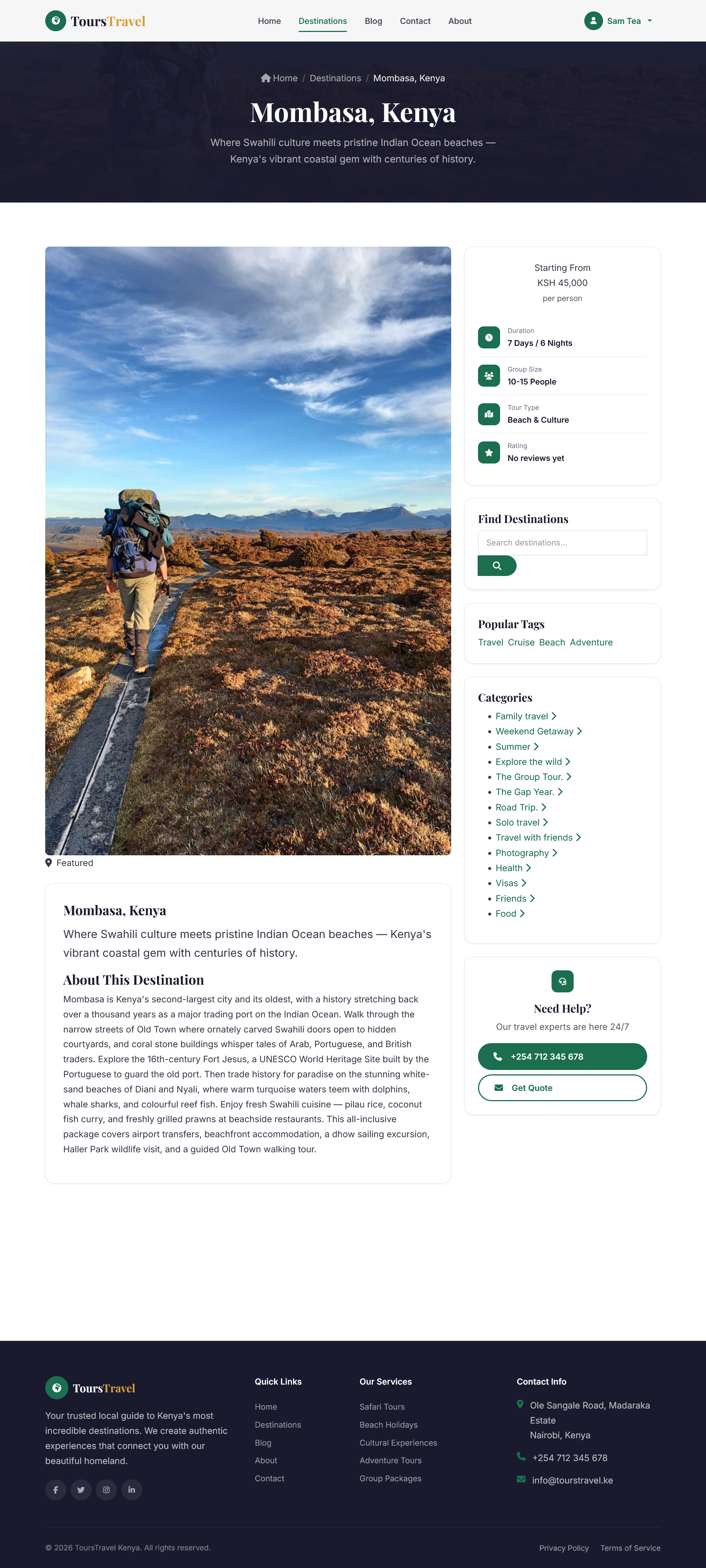 ToursTravel

Home Destinations Blog Contact About

Sam Tea

Home / Destinations / Mombasa, Kenya

Mombasa, Kenya

Where Swahili culture meets pristine Indian Ocean beaches — Kenya's vibrant coastal gem with centuries of history.

Featured

Mombasa, Kenya

Where Swahili culture meets pristine Indian Ocean beaches — Kenya's vibrant coastal gem with centuries of history.

About This Destination

Mombasa is Kenya's second-largest city and its oldest, with a history stretching back over a thousand years as a major trading port on the Indian Ocean. Walk through the narrow streets of Old Town where ornately carved Swahili doors open to hidden courtyards, and coral stone buildings whisper tales of Arab, Portuguese, and British traders. Explore the 16th-century Fort Jesus, a UNESCO World Heritage Site built by the Portuguese to guard the old port. Then trade history for paradise on the stunning white-sand beaches of Diani and Nyali, where warm turquoise waters teem with dolphins, whale sharks, and colourful reef fish. Enjoy fresh Swahili cuisine — pilau rice, coconut fish curry, and freshly grilled prawns at beachside restaurants. This all-inclusive package covers airport transfers, beachfront accommodation, a dhow sailing excursion, Haller Park wildlife visit, and a guided Old Town walking tour.

Starting From
KSH 45,000
per person

Duration
7 Days / 6 Nights

Group Size
10-15 People

Tour Type
Beach & Culture

Rating
No reviews yet

Find Destinations

Search destinations...

Popular Tags

Travel Cruise Beach Adventure

Categories

- Family travel
- Weekend Getaway
- Summer
- Explore the wild
- The Group Tour.
- The Gap Year.
- Road Trip.
- Solo travel
- Travel with friends
- Photography
- Health
- Visas
- Friends
- Food

Need Help?

Our travel experts are here 24/7

+254 712 345 678

Get Quote

ToursTravel

Your trusted local guide to Kenya's most incredible destinations. We create authentic experiences that connect you with our beautiful homeland.

Quick Links

Home
Destinations
Blog
About
Contact

Our Services

Safari Tours
Beach Holidays
Cultural Experiences
Adventure Tours
Group Packages

Contact Info

Ole Sangale Road, Madaraka Estate
Nairobi, Kenya

+254 712 345 678

info@tourstravel.ke

© 2026 ToursTravel Kenya. All rights reserved.

Privacy Policy Terms of Service